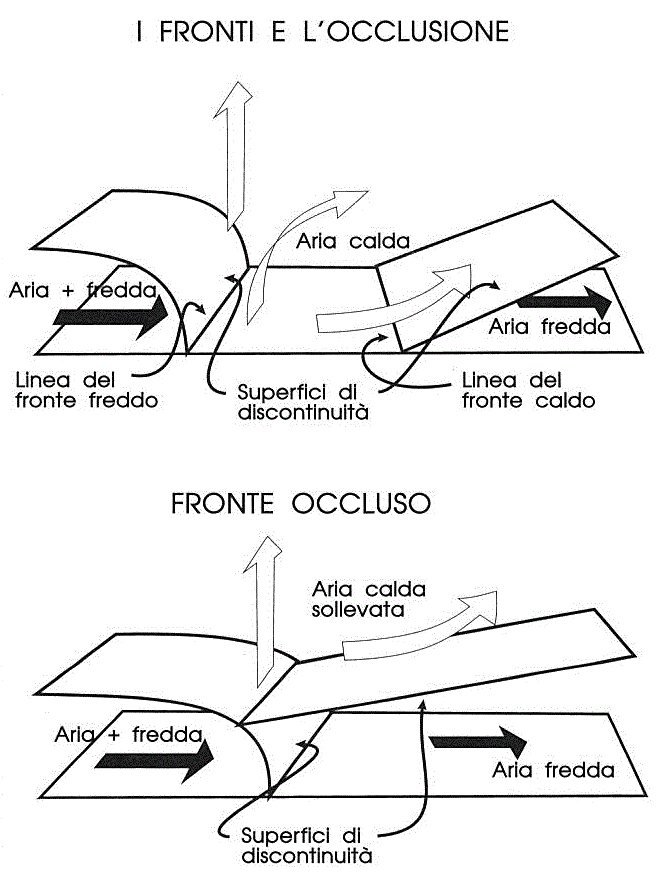 I FRONTI E L'OCCLUSIONE

Aria calda

Aria + fredda

Aria fredda

Linea del fronte freddo

Superfici di discontinuità

Linea del fronte caldo

FRONTE OCCLUSO

Aria calda sollevata

Aria + fredda

Aria fredda

Superfici di discontinuità